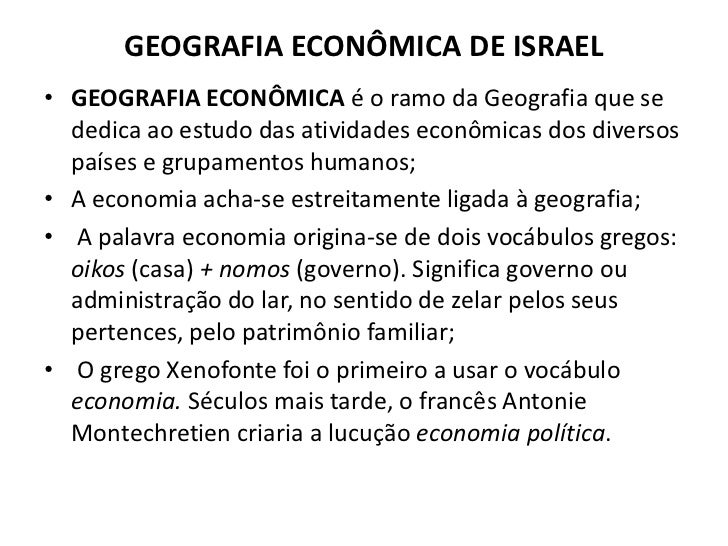 GEOGRAFIA ECONÔMICA DE ISRAEL

• GEOGRAFIA ECONÔMICA é o ramo da Geografia que se dedica ao estudo das atividades econômicas dos diversos países e grupamentos humanos;
• A economia acha-se estreitamente ligada à geografia;
• A palavra economia origina-se de dois vocábulos gregos: oikos (casa) + nomos (governo). Significa governo ou administração do lar, no sentido de zelar pelos seus pertences, pelo patrimônio familiar;
• O grego Xenofonte foi o primeiro a usar o vocábulo economia. Séculos mais tarde, o francês Antonie Montechretien criaria a lucução economia política.